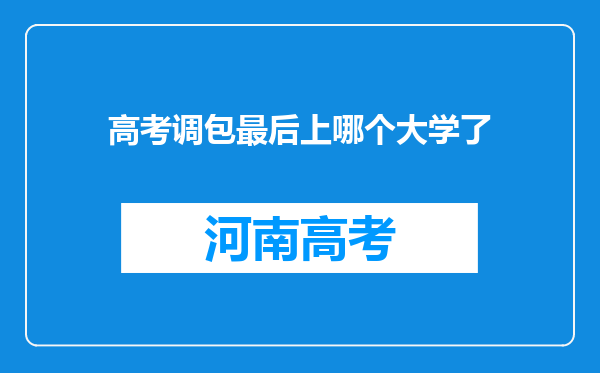 高考调包最后上哪个大学了

河南高考